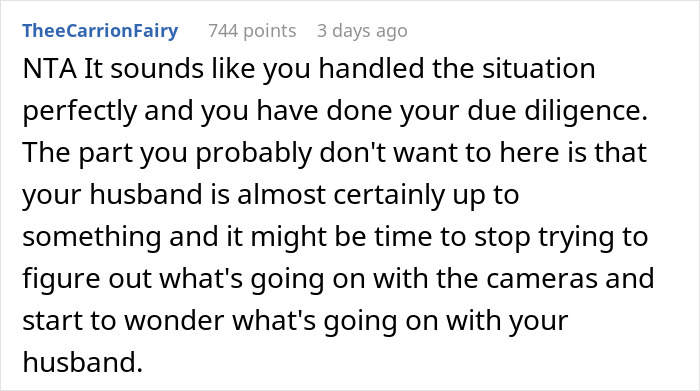 TheeCarrionFairy 744 points 3 days ago

NTA It sounds like you handled the situation perfectly and you have done your due diligence. The part you probably don't want to here is that your husband is almost certainly up to something and it might be time to stop trying to figure out what's going on with the cameras and start to wonder what's going on with your husband.